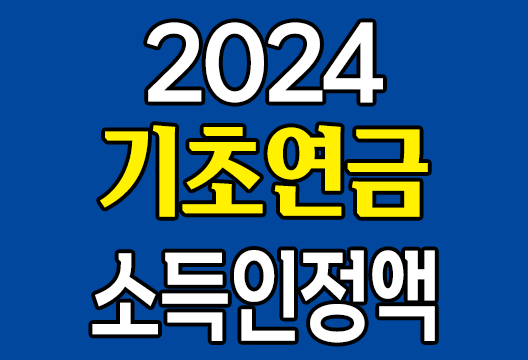 2024
기초연금
소득인정액